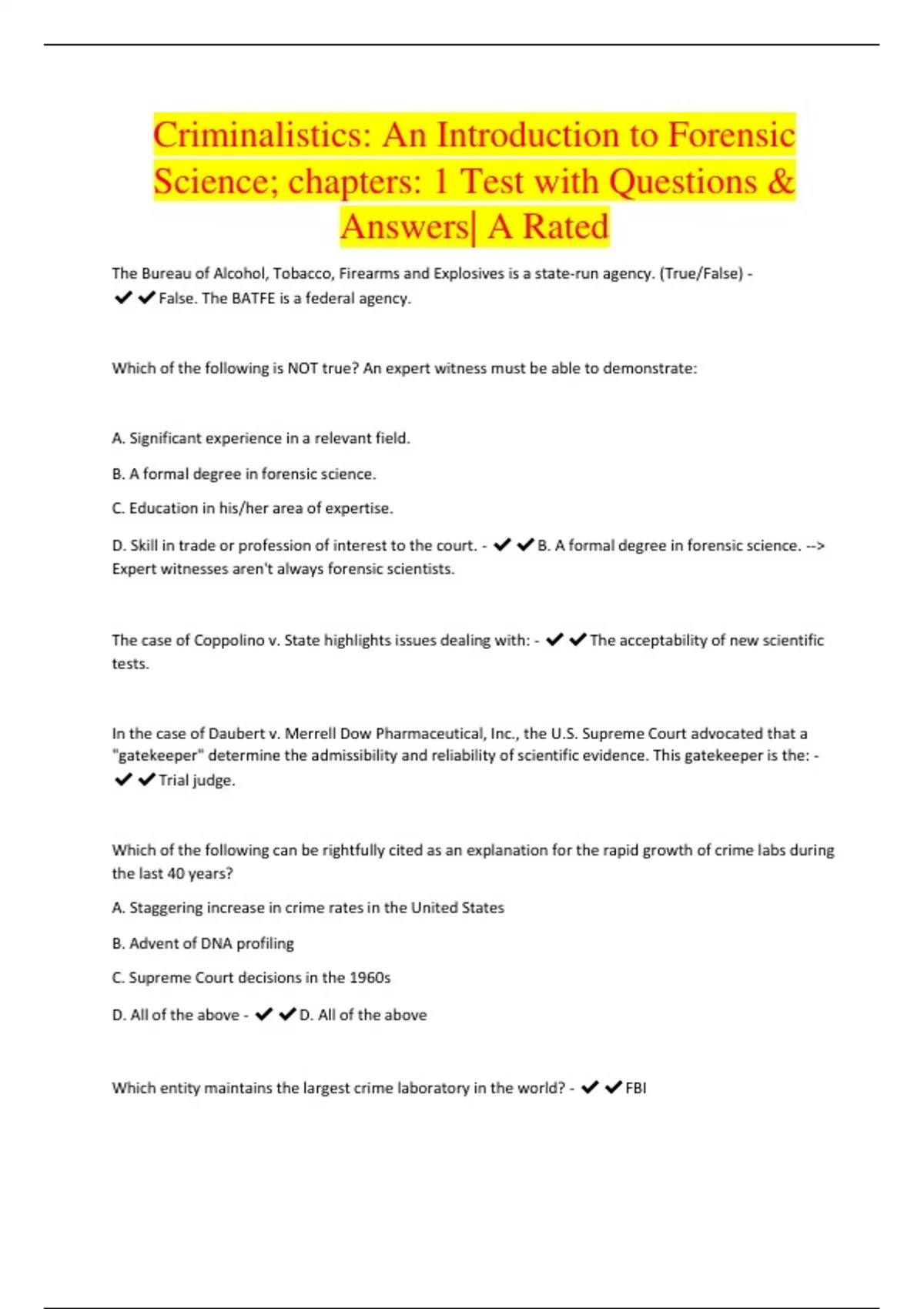 Criminalistics: An Introduction to Forensic Science; chapters: 1 Test with Questions & Answers| A Rated

The Bureau of Alcohol, Tobacco, Firearms and Explosives is a state-run agency. (True/False) - ✔✔False. The BATFE is a federal agency.

Which of the following is NOT true? An expert witness must be able to demonstrate:

A. Significant experience in a relevant field.

B. A formal degree in forensic science.

C. Education in his/her area of expertise.

D. Skill in trade or profession of interest to the court. - ✔✔B. A formal degree in forensic science. --> Expert witnesses aren't always forensic scientists.

The case of Coppolino v. State highlights issues dealing with: - ✔✔The acceptability of new scientific tests.

In the case of Daubert v. Merrell Dow Pharmaceutical, Inc., the U.S. Supreme Court advocated that a "gatekeeper" determine the admissibility and reliability of scientific evidence. This gatekeeper is the: - ✔✔Trial judge.

Which of the following can be rightfully cited as an explanation for the rapid growth of crime labs during the last 40 years?

A. Staggering increase in crime rates in the United States

B. Advent of DNA profiling

C. Supreme Court decisions in the 1960s

D. All of the above - ✔✔D. All of the above

Which entity maintains the largest crime laboratory in the world? - ✔✔FBI